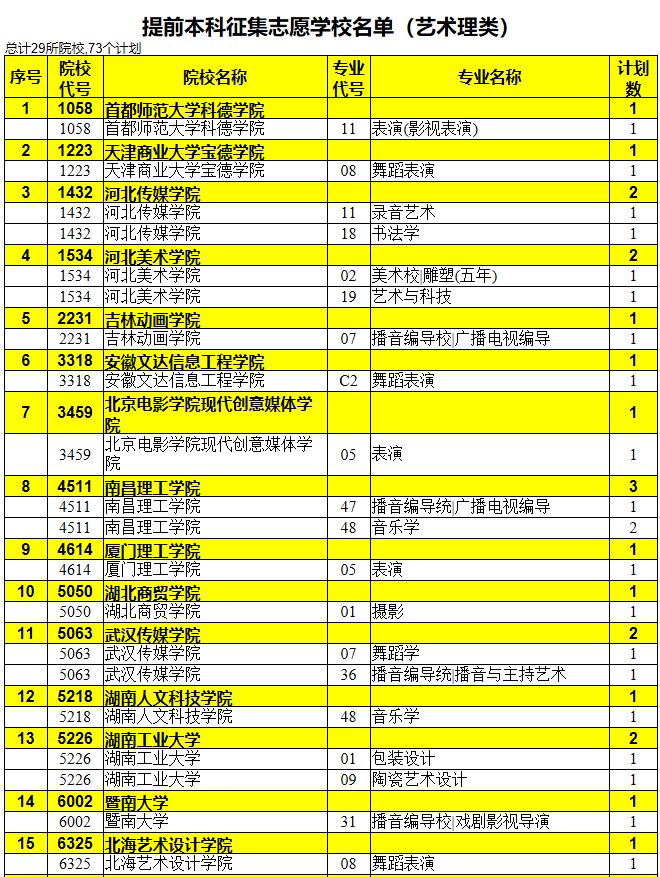 提前本科征集志愿学校名单（艺术理类）

总计29所院校,73个计划

| 序号 | 院校代号 | 院校名称 | 专业代号 | 专业名称 | 计划数 |
|---|---|---|---|---|---|
| 1 | 1058 | 首都师范大学科德学院 | | | 1 |
| | 1058 | 首都师范大学科德学院 | 11 | 表演(影视表演) | 1 |
| 2 | 1223 | 天津商业大学宝德学院 | | | 1 |
| | 1223 | 天津商业大学宝德学院 | 08 | 舞蹈表演 | 1 |
| 3 | 1432 | 河北传媒学院 | | | 2 |
| | 1432 | 河北传媒学院 | 11 | 录音艺术 | 1 |
| | 1432 | 河北传媒学院 | 18 | 书法学 | 1 |
| 4 | 1534 | 河北美术学院 | | | 2 |
| | 1534 | 河北美术学院 | 02 | 美术校\|雕塑(五年) | 1 |
| | 1534 | 河北美术学院 | 19 | 艺术与科技 | 1 |
| 5 | 2231 | 吉林动画学院 | | | 1 |
| | 2231 | 吉林动画学院 | 07 | 播音编导校\|广播电视编导 | 1 |
| 6 | 3318 | 安徽文达信息工程学院 | | | 1 |
| | 3318 | 安徽文达信息工程学院 | C2 | 舞蹈表演 | 1 |
| 7 | 3459 | 北京电影学院现代创意媒体学院 | | | 1 |
| | 3459 | 北京电影学院现代创意媒体学院 | 05 | 表演 | 1 |
| 8 | 4511 | 南昌理工学院 | | | 3 |
| | 4511 | 南昌理工学院 | 47 | 播音编导统\|广播电视编导 | 1 |
| | 4511 | 南昌理工学院 | 48 | 音乐学 | 2 |
| 9 | 4614 | 厦门理工学院 | | | 1 |
| | 4614 | 厦门理工学院 | 05 | 表演 | 1 |
| 10 | 5050 | 湖北商贸学院 | | | 1 |
| | 5050 | 湖北商贸学院 | 01 | 摄影 | 1 |
| 11 | 5063 | 武汉传媒学院 | | | 2 |
| | 5063 | 武汉传媒学院 | 07 | 舞蹈学 | 1 |
| | 5063 | 武汉传媒学院 | 36 | 播音编导统\|播音与主持艺术 | 1 |
| 12 | 5218 | 湖南人文科技学院 | | | 1 |
| | 5218 | 湖南人文科技学院 | 48 | 音乐学 | 1 |
| 13 | 5226 | 湖南工业大学 | | | 2 |
| | 5226 | 湖南工业大学 | 01 | 包装设计 | 1 |
| | 5226 | 湖南工业大学 | 09 | 陶瓷艺术设计 | 1 |
| 14 | 6002 | 暨南大学 | | | 1 |
| | 6002 | 暨南大学 | 31 | 播音编导校\|戏剧影视导演 | 1 |
| 15 | 6325 | 北海艺术设计学院 | | | 1 |
| | 6325 | 北海艺术设计学院 | 08 | 舞蹈表演 | 1 |